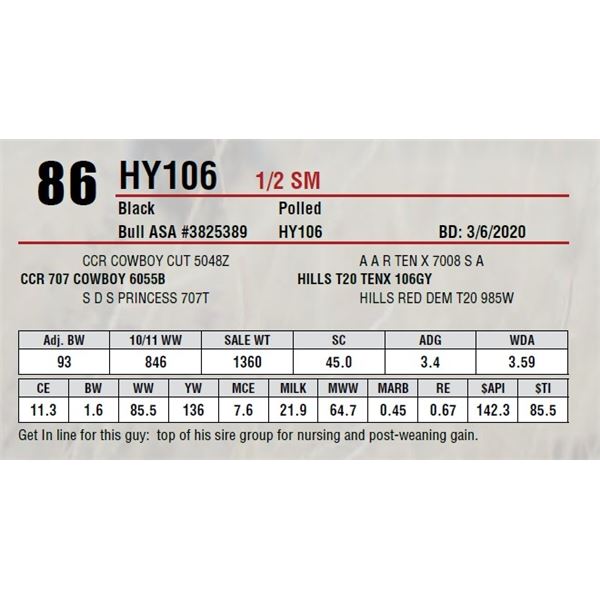 86 HY106 1/2 SM

Black Polled

Bull ASA #3825389 HY106 BD: 3/6/2020

CCR COWBOY CUT 5048Z

CCR 707 COWBOY 6055B

S D S PRINCESS 707T

A A R TEN X 7008 S A

HILLS T20 TENX 106GY

HILLS RED DEM T20 985W

| Adj. BW | 10/11 WW | SALE WT | SC | ADG | WDA |
|---|---|---|---|---|---|
| 93 | 846 | 1360 | 45.0 | 3.4 | 3.59 |

| CE | BW | WW | YW | MCE | MILK | MWW | MARB | RE | $API | $TI |
|---|---|---|---|---|---|---|---|---|---|---|
| 11.3 | 1.6 | 85.5 | 136 | 7.6 | 21.9 | 64.7 | 0.45 | 0.67 | 142.3 | 85.5 |

Get In line for this guy: top of his sire group for nursing and post-weaning gain.